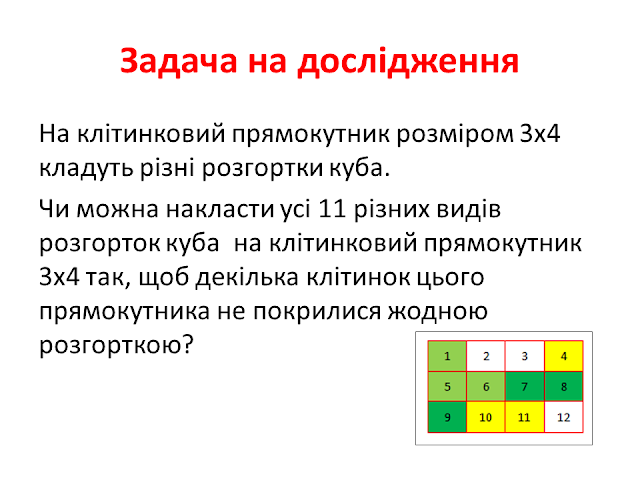 Задача на дослідження

На клітинковий прямокутник розміром 3х4 кладуть різні розгортки куба.

Чи можна накласти усі 11 різних видів розгорток куба  на клітинковий прямокутник 3х4 так, щоб декілька клітинок цього прямокутника не покрилися жодною розгорткою?

| 1 | 2 | 3 | 4 |
|---|---|---|---|
| 5 | 6 | 7 | 8 |
| 9 | 10 | 11 | 12 |